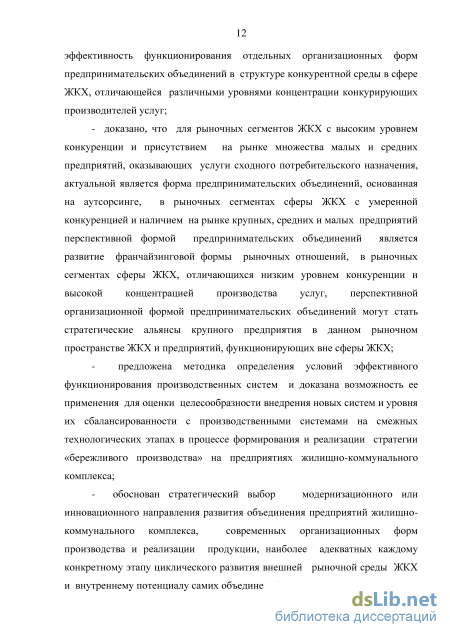 12

эффективность функционирования отдельных организационных форм предпринимательских объединений в структуре конкурентной среды в сфере ЖКХ, отличающейся различными уровнями концентрации конкурирующих производителей услуг;

- доказано, что для рыночных сегментов ЖКХ с высоким уровнем конкуренции и присутствием на рынке множества малых и средних предприятий, оказывающих услуги сходного потребительского назначения, актуальной является форма предпринимательских объединений, основанная на аутсорсинге, в рыночных сегментах сферы ЖКХ с умеренной конкуренцией и наличием на рынке крупных, средних и малых предприятий перспективной формой предпринимательских объединений является развитие франчайзинговой формы рыночных отношений, в рыночных сегментах сферы ЖКХ, отличающихся низким уровнем конкуренции и высокой концентрацией производства услуг, перспективной организационной формой предпринимательских объединений могут стать стратегические альянсы крупного предприятия в данном рыночном пространстве ЖКХ и предприятий, функционирующих вне сферы ЖКХ;

- предложена методика определения условий эффективного функционирования производственных систем и доказана возможность ее применения для оценки целесообразности внедрения новых систем и уровня их сбалансированности с производственными системами на смежных технологических этапах в процессе формирования и реализации стратегии «бережливого производства» на предприятиях жилищно-коммунального комплекса;

- обоснован стратегический выбор модернизационного или инновационного направления развития объединения предприятий жилищно-коммунального комплекса, современных организационных форм производства и реализации продукции, наиболее адекватных каждому конкретному этапу циклического развития внешней рыночной среды ЖКХ и внутреннему потенциалу самих объедине

dsLib.net
библиотека диссертаций